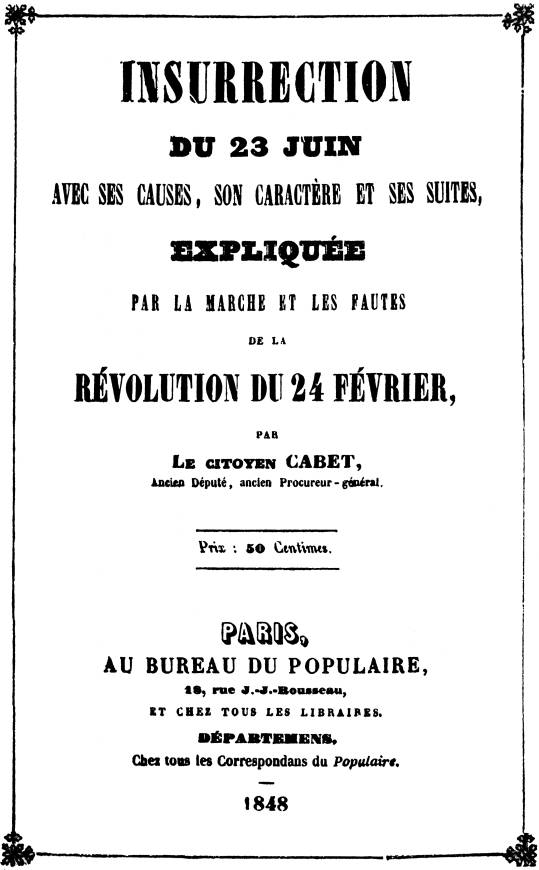 INSURRECTION

DU 23 JUIN

AVEC SES CAUSES, SON CARACTÈRE ET SES SUITES,

EXPLIQUÉE

PAR LA MARCHE ET LES FAUTES

DE LA

RÉVOLUTION DU 24 FÉVRIER,

PAR

LE CITOYEN CABET,

Ancien Député, ancien Procureur-général.

Prix : 50 Centimes.

PARIS,

AU BUREAU DU POPULAIRE,

18, rue J.-J.-Rousseau,

ET CHEZ TOUS LES LIBRAIRES.

DÉPARTEMENS.

Chez tous les Correspondans du Populaire.

1848